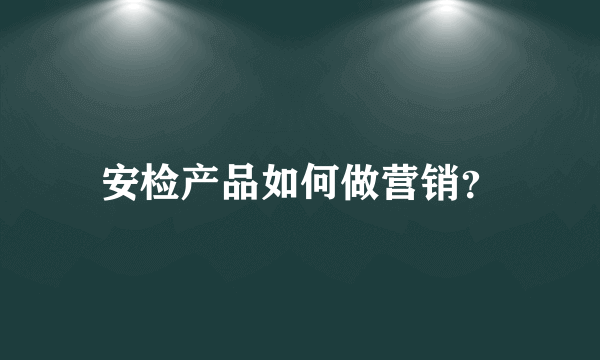 安检产品如何做营销?